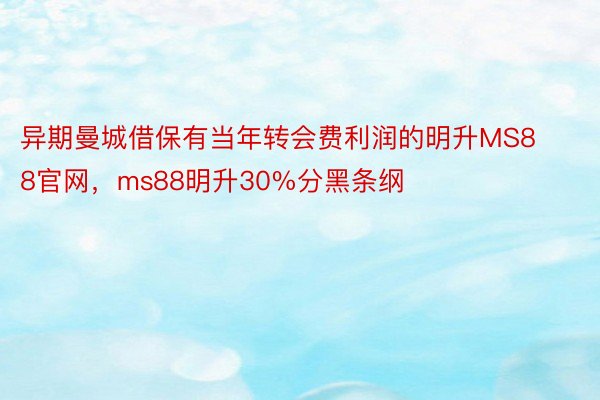 异期曼城借保有当年转会费利润的明升MS88官网，ms88明升30%分黑条纲